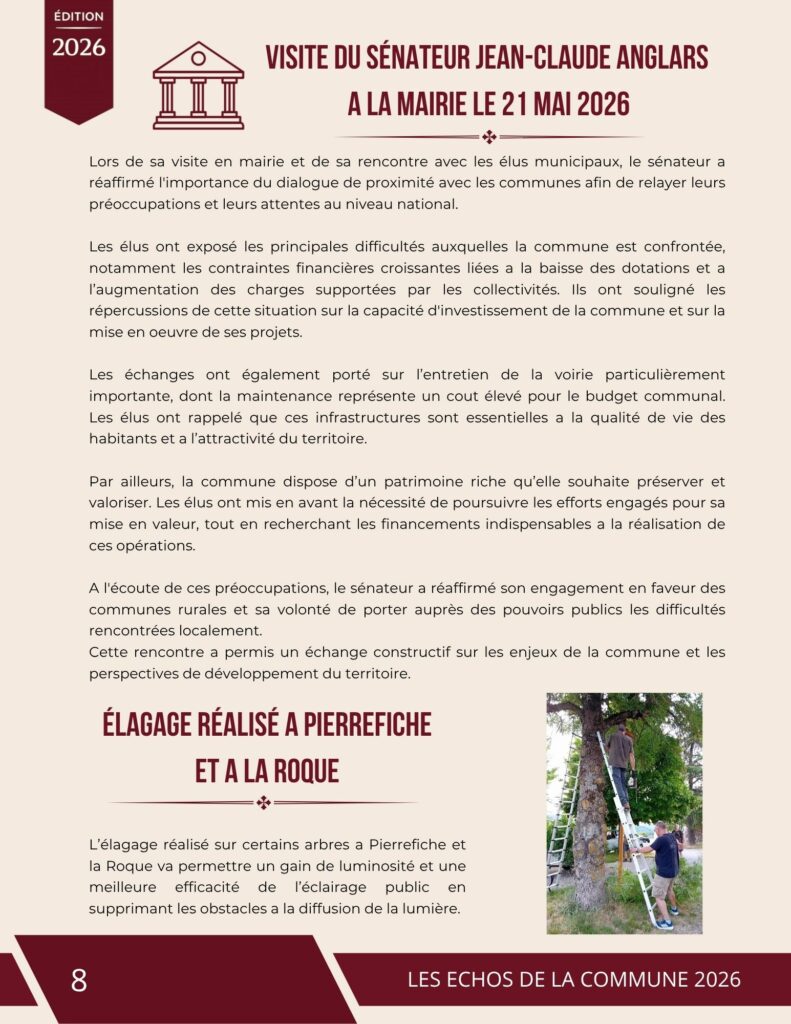 ÉDITION
2026

VISITE DU SÉNATEUR JEAN-CLAUDE ANGLARS A LA MAIRIE LE 21 MAI 2026

Lors de sa visite en mairie et de sa rencontre avec les élus municipaux, le sénateur a réaffirmé l'importance du dialogue de proximité avec les communes afin de relayer leurs préoccupations et leurs attentes au niveau national.

Les élus ont exposé les principales difficultés auxquelles la commune est confrontée, notamment les contraintes financières croissantes liées a la baisse des dotations et a l'augmentation des charges supportées par les collectivités. Ils ont souligné les répercussions de cette situation sur la capacité d'investissement de la commune et sur la mise en oeuvre de ses projets.

Les échanges ont également porté sur l'entretien de la voirie particulièrement importante, dont la maintenance représente un cout élevé pour le budget communal. Les élus ont rappelé que ces infrastructures sont essentielles a la qualité de vie des habitants et a l'attractivité du territoire.

Par ailleurs, la commune dispose d'un patrimoine riche qu'elle souhaite préserver et valoriser. Les élus ont mis en avant la nécessité de poursuivre les efforts engagés pour sa mise en valeur, tout en recherchant les financements indispensables a la réalisation de ces opérations.

A l'écoute de ces préoccupations, le sénateur a réaffirmé son engagement en faveur des communes rurales et sa volonté de porter auprès des pouvoirs publics les difficultés rencontrées localement.
Cette rencontre a permis un échange constructif sur les enjeux de la commune et les perspectives de développement du territoire.

ÉLAGAGE RÉALISÉ A PIERREFICHE ET A LA ROQUE

L'élagage réalisé sur certains arbres a Pierrefiche et la Roque va permettre un gain de luminosité et une meilleure efficacité de l'éclairage public en supprimant les obstacles a la diffusion de la lumière.

8

LES ECHOS DE LA COMMUNE 2026